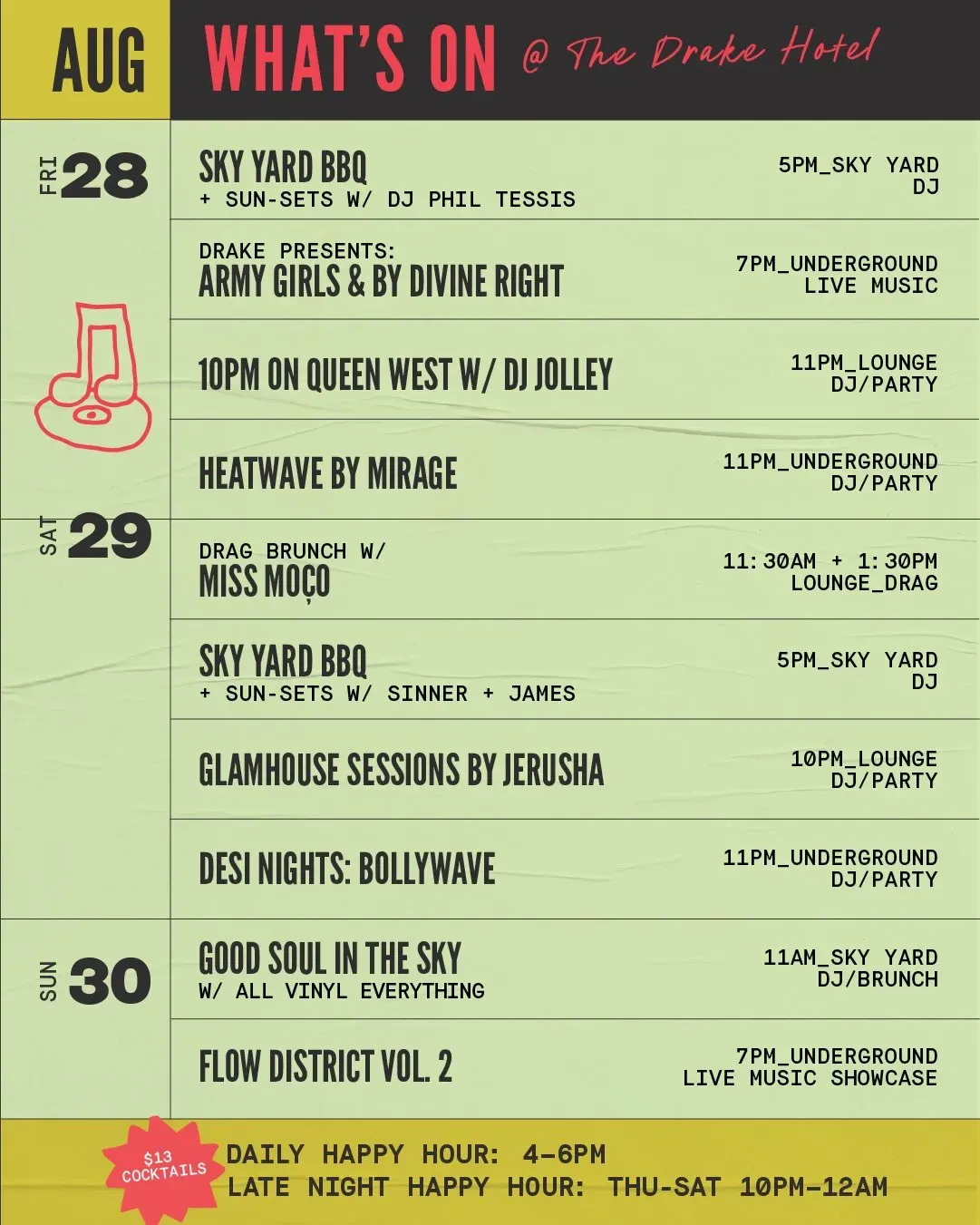 AUG WHAT'S ON @ The Drake Hotel

FRI 28

SKY YARD BBQ
+ SUN-SETS W/ DJ PHIL TESSIS
5PM_SKY YARD
DJ

DRAKE PRESENTS:
ARMY GIRLS & BY DIVINE RIGHT
7PM_UNDERGROUND
LIVE MUSIC

10PM ON QUEEN WEST W/ DJ JOLLEY
11PM_LOUNGE
DJ/PARTY

HEATWAVE BY MIRAGE
11PM_UNDERGROUND
DJ/PARTY

SAT 29

DRAG BRUNCH W/
MISS MOÇO
11:30AM + 1:30PM
LOUNGE_DRAG

SKY YARD BBQ
+ SUN-SETS W/ SINNER + JAMES
5PM_SKY YARD
DJ

GLAMHOUSE SESSIONS BY JERUSHA
10PM_LOUNGE
DJ/PARTY

DESI NIGHTS: BOLLYWAVE
11PM_UNDERGROUND
DJ/PARTY

SUN 30

GOOD SOUL IN THE SKY
W/ ALL VINYL EVERYTHING
11AM_SKY YARD
DJ/BRUNCH

FLOW DISTRICT VOL. 2
7PM_UNDERGROUND
LIVE MUSIC SHOWCASE

$13 COCKTAILS
DAILY HAPPY HOUR: 4-6PM
LATE NIGHT HAPPY HOUR: THU-SAT 10PM-12AM